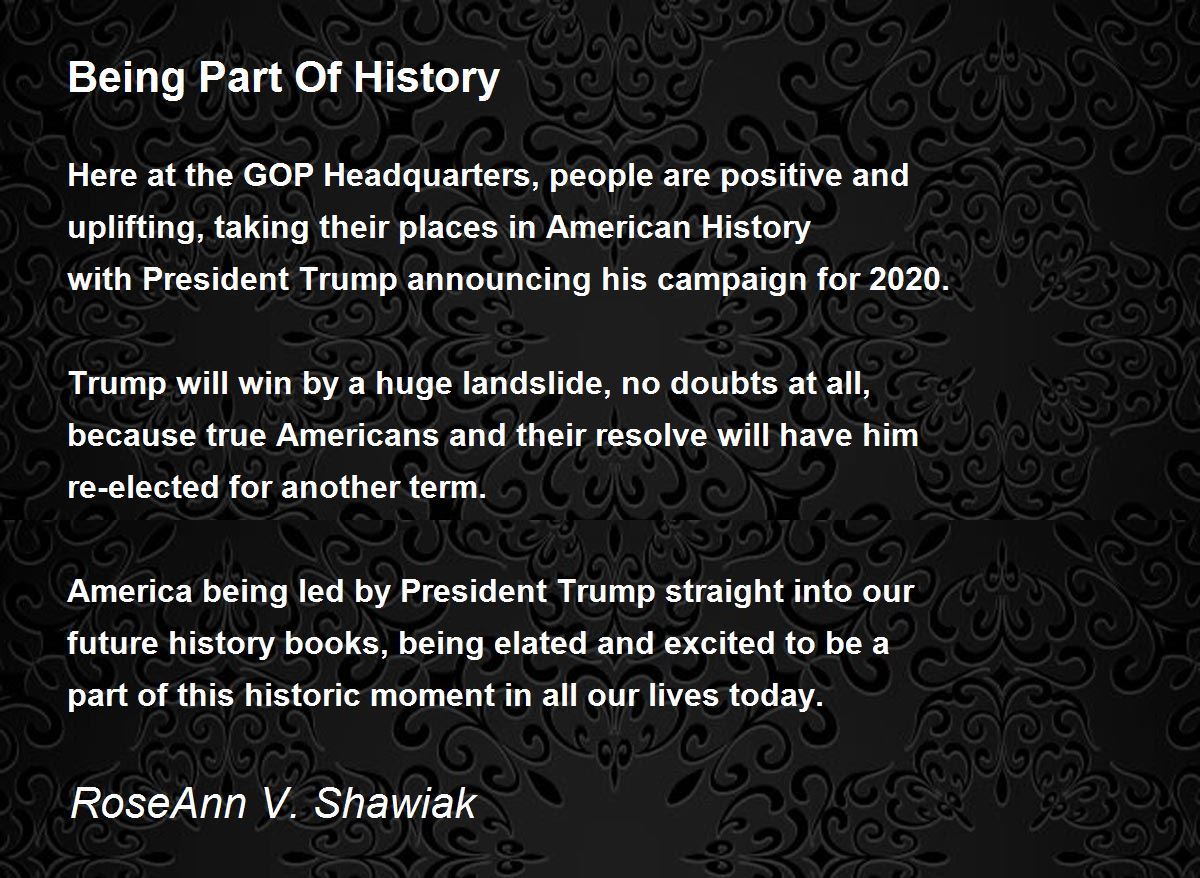 Being Part Of History

Here at the GOP Headquarters, people are positive and uplifting, taking their places in American History with President Trump announcing his campaign for 2020.

Trump will win by a huge landslide, no doubts at all, because true Americans and their resolve will have him re-elected for another term.

America being led by President Trump straight into our future history books, being elated and excited to be a part of this historic moment in all our lives today.

RoseAnn V. Shawiak